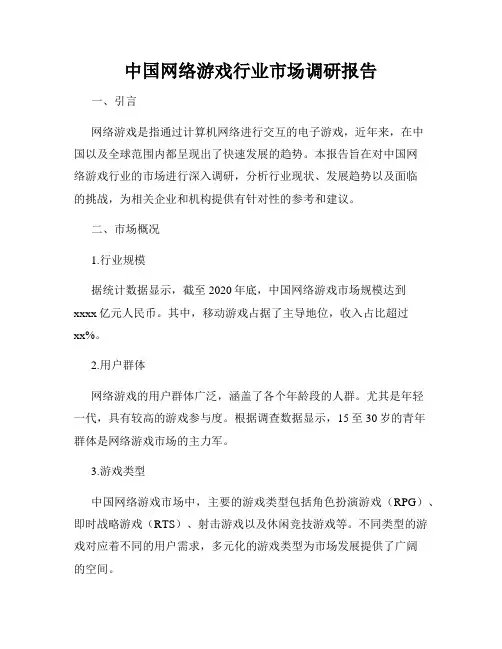 中国网络游戏行业市场调研报告

一、引言

网络游戏是指通过计算机网络进行交互的电子游戏，近年来，在中国以及全球范围内都呈现出了快速发展的趋势。本报告旨在对中国网络游戏行业的市场进行深入调研，分析行业现状、发展趋势以及面临的挑战，为相关企业和机构提供有针对性的参考和建议。

二、市场概况

1.行业规模

据统计数据显示，截至 2020 年底，中国网络游戏市场规模达到 xxxx 亿元人民币。其中，移动游戏占据了主导地位，收入占比超过 xx%。

2.用户群体

网络游戏的用户群体广泛，涵盖了各个年龄段的人群。尤其是年轻一代，具有较高的游戏参与度。根据调查数据显示，15 至 30 岁的青年群体是网络游戏市场的主力军。

3.游戏类型

中国网络游戏市场中，主要的游戏类型包括角色扮演游戏（RPG）、即时战略游戏（RTS）、射击游戏以及休闲竞技游戏等。不同类型的游戏对应着不同的用户需求，多元化的游戏类型为市场发展提供了广阔的空间。